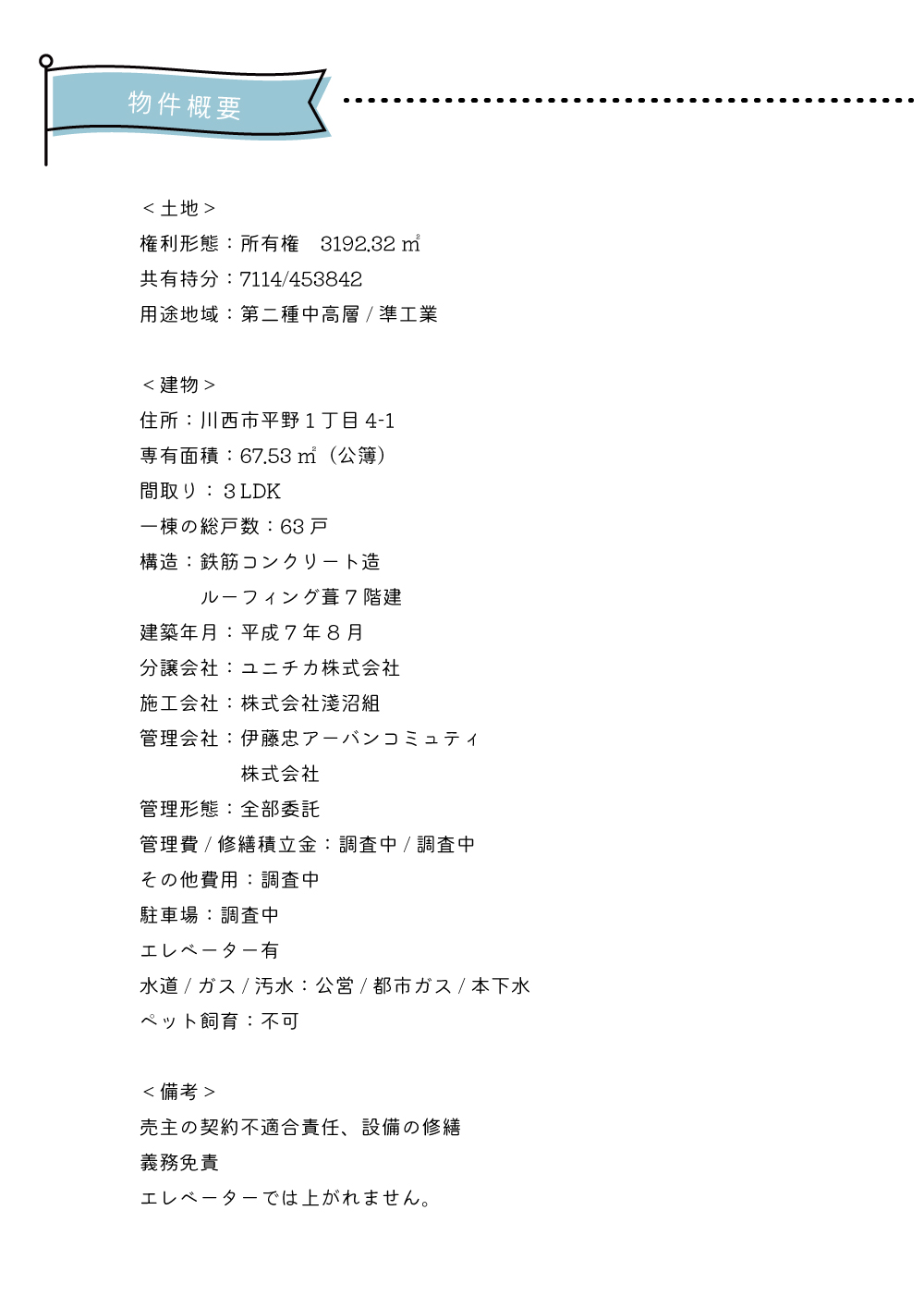 物件概要

＜土地＞
権利形態：所有権　3192.32 ㎡
共有持分：7114/453842
用途地域：第二種中高層 / 準工業

＜建物＞
住所：川西市平野１丁目 4-1
専有面積：67.53 ㎡（公簿）
間取り：３LDK
一棟の総戸数：63 戸
構造：鉄筋コンクリート造
ルーフィング葺７階建
建築年月：平成７年８月
分譲会社：ユニチカ株式会社
施工会社：株式会社淺沼組
管理会社：伊藤忠アーバンコミュティ
株式会社
管理形態：全部委託
管理費 / 修繕積立金：調査中 / 調査中
その他費用：調査中
駐車場：調査中
エレベーター有
水道 / ガス / 汚水：公営 / 都市ガス / 本下水
ペット飼育：不可

＜備考＞
売主の契約不適合責任、設備の修繕
義務免責
エレベーターでは上がれません。